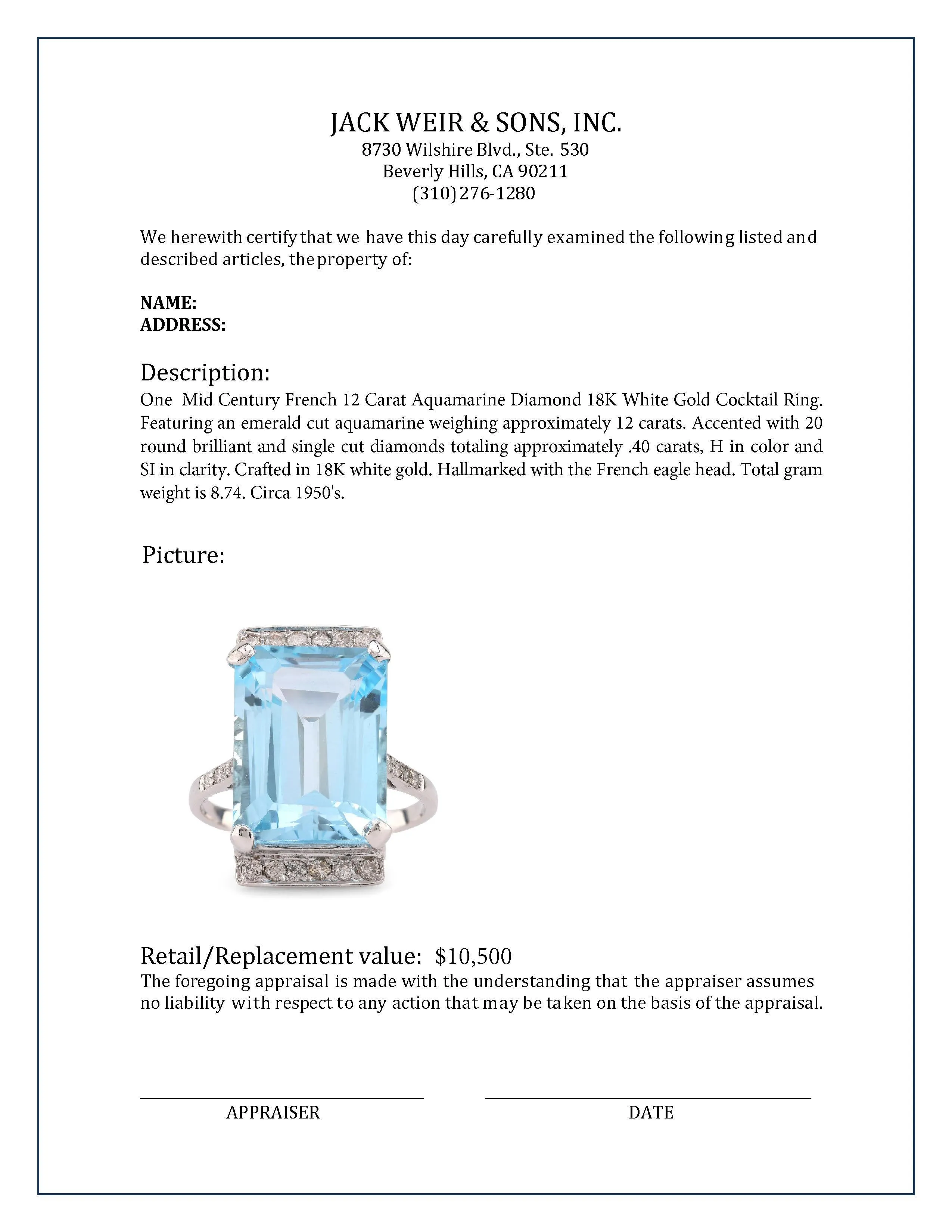 JACK WEIR & SONS, INC.
8730 Wilshire Blvd., Ste. 530
Beverly Hills, CA 90211
(310) 276-1280

We herewith certify that we have this day carefully examined the following listed and described articles, the property of:

NAME:
ADDRESS:

Description:
One Mid Century French 12 Carat Aquamarine Diamond 18K White Gold Cocktail Ring. Featuring an emerald cut aquamarine weighing approximately 12 carats. Accented with 20 round brilliant and single cut diamonds totaling approximately .40 carats, H in color and SI in clarity. Crafted in 18K white gold. Hallmarked with the French eagle head. Total gram weight is 8.74. Circa 1950's.

Picture:

Retail/Replacement value: $10,500
The foregoing appraisal is made with the understanding that the appraiser assumes no liability with respect to any action that may be taken on the basis of the appraisal.

APPRAISER

DATE